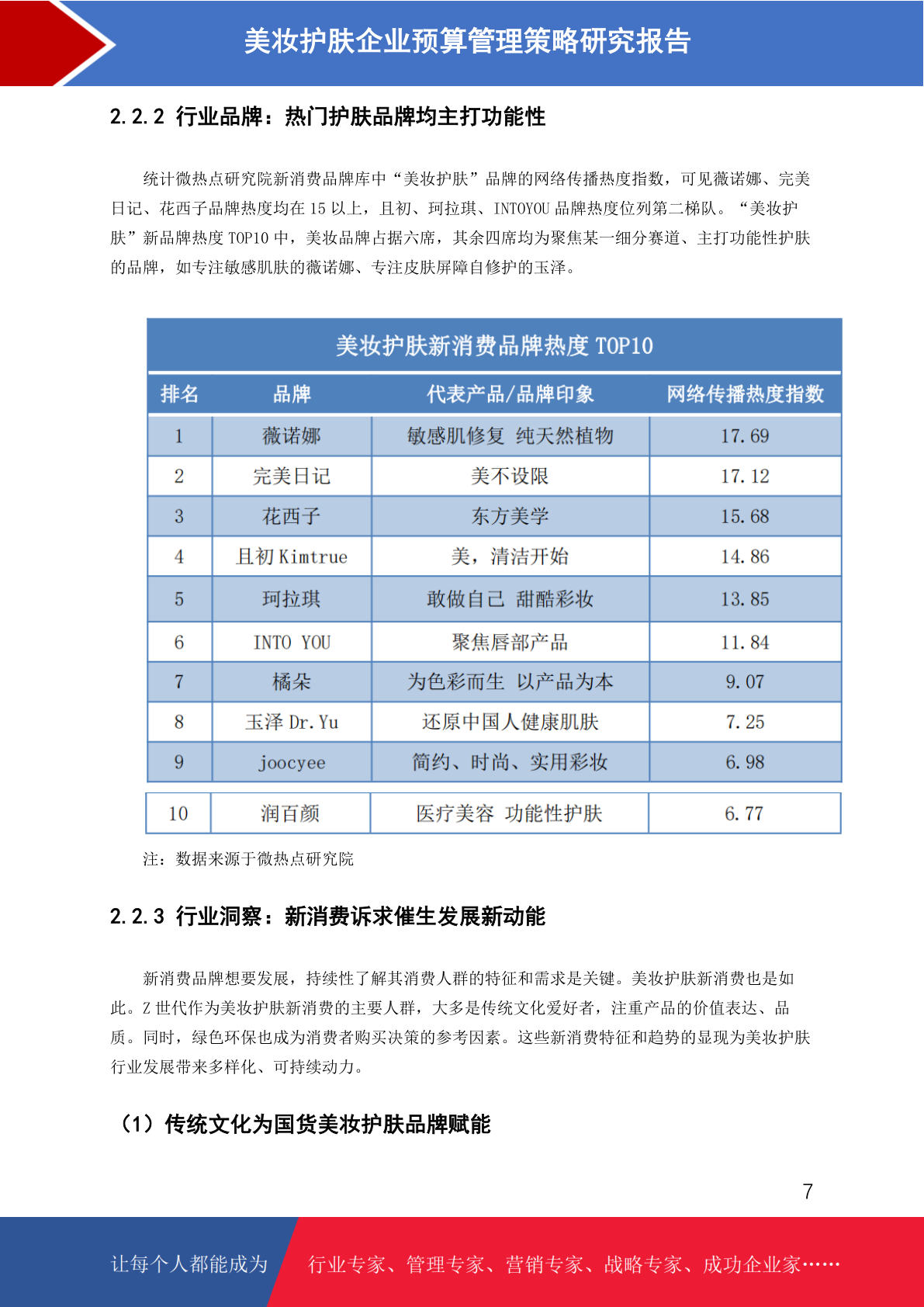 美妆护肤企业预算管理策略研究报告

2.2.2 行业品牌：热门护肤品牌均主打功能性

统计微热点研究院新消费品牌库中“美妆护肤”品牌的网络传播热度指数，可见薇诺娜、完美日记、花西子品牌热度均在 15 以上，且初、珂拉琪、INTOYOU 品牌热度位列第二梯队。“美妆护肤”新品牌热度 TOP10 中，美妆品牌占据六席，其余四席均为聚焦某一细分赛道、主打功能性护肤的品牌，如专注敏感肌肤的薇诺娜、专注皮肤屏障自修护的玉泽。

美妆护肤新消费品牌热度 TOP10

| 排名 | 品牌 | 代表产品/品牌印象 | 网络传播热度指数 |
|---|---|---|---|
| 1 | 薇诺娜 | 敏感肌修复 纯天然植物 | 17.69 |
| 2 | 完美日记 | 美不设限 | 17.12 |
| 3 | 花西子 | 东方美学 | 15.68 |
| 4 | 且初 Kimtrue | 美，清洁开始 | 14.86 |
| 5 | 珂拉琪 | 敢做自己 甜酷彩妆 | 13.85 |
| 6 | INTO YOU | 聚焦唇部产品 | 11.84 |
| 7 | 橘朵 | 为色彩而生 以产品为本 | 9.07 |
| 8 | 玉泽 Dr.Yu | 还原中国人健康肌肤 | 7.25 |
| 9 | joocyee | 简约、时尚、实用彩妆 | 6.98 |
| 10 | 润百颜 | 医疗美容 功能性护肤 | 6.77 |

注：数据来源于微热点研究院

2.2.3 行业洞察：新消费诉求催生发展新动能

新消费品牌想要发展，持续性了解其消费人群的特征和需求是关键。美妆护肤新消费也是如此。Z 世代作为美妆护肤新消费的主要人群，大多是传统文化爱好者，注重产品的价值表达、品质。同时，绿色环保也成为消费者购买决策的参考因素。这些新消费特征和趋势的显现为美妆护肤行业发展带来多样化、可持续动力。

（1）传统文化为国货美妆护肤品牌赋能

7

让每个人都能成为 行业专家、管理专家、营销专家、战略专家、成功企业家……